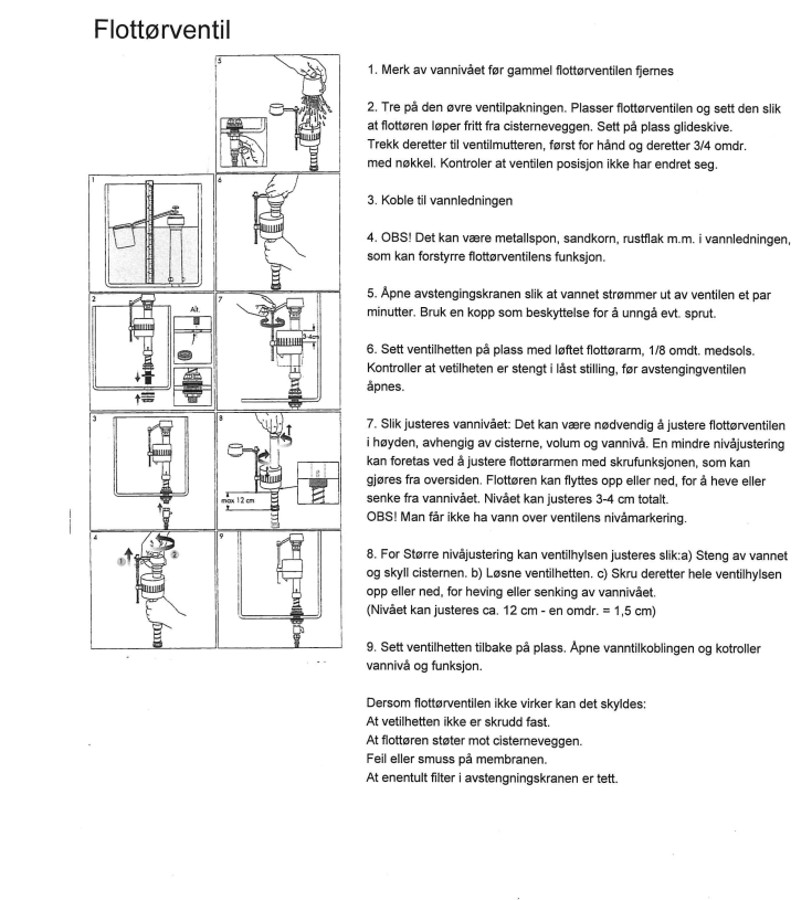 Flottørventil

5

1

6

2

Alt.

7

4cm

3

8

max 12 cm

4

1

2

9

1. Merk av vannivået før gammel flottørventilen fjernes

2. Tre på den øvre ventilpakningen. Plasser flottørventilen og sett den slik at flottøren løper fritt fra cisterneveggen. Sett på plass glideskive.
Trekk deretter til ventilmutteren, først for hånd og deretter 3/4 omdr. med nøkkel. Kontroler at ventilen posisjon ikke har endret seg.

3. Koble til vannledningen

4. OBS! Det kan være metallspon, sandkorn, rustflak m.m. i vannledningen, som kan forstyrre flottørventilens funksjon.

5. Åpne avstengingskranen slik at vannet strømmer ut av ventilen et par minutter. Bruk en kopp som beskyttelse for å unngå evt. sprut.

6. Sett ventilhetten på plass med løftet flottørarm, 1/8 omdt. medsols. Kontroller at vetilheten er stengt i låst stilling, før avstengingventilen åpnes.

7. Slik justeres vannivået: Det kan være nødvendig å justere flottørventilen i høyden, avhengig av cisterne, volum og vannivå. En mindre nivåjustering kan foretas ved å justere flottørarmen med skrufunksjonen, som kan gjøres fra oversiden. Flottøren kan flyttes opp eller ned, for å heve eller senke fra vannivået. Nivået kan justeres 3-4 cm totalt.
OBS! Man får ikke ha vann over ventilens nivåmarkering.

8. For Større nivåjustering kan ventilhylsen justeres slik:a) Steng av vannet og skyll cisternen. b) Løsne ventilhetten. c) Skru deretter hele ventilhylsen opp eller ned, for heving eller senking av vannivået.
(Nivået kan justeres ca. 12 cm - en omdr. = 1,5 cm)

9. Sett ventilhetten tilbake på plass. Åpne vanntilkoblingen og kotroller vannivå og funksjon.

Dersom flottørventilen ikke virker kan det skyldes:
At vetilhetten ikke er skrudd fast.
At flottøren støter mot cisterneveggen.
Feil eller smuss på membranen.
At enentult filter i avstengningskranen er tett.